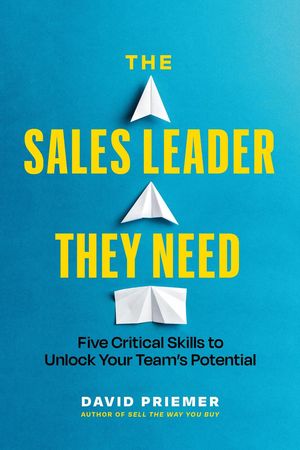 THE

SALES LEADER

THEY NEED

Five Critical Skills to Unlock Your Team's Potential

DAVID PRIEMER

AUTHOR OF SELL THE WAY YOU BUY